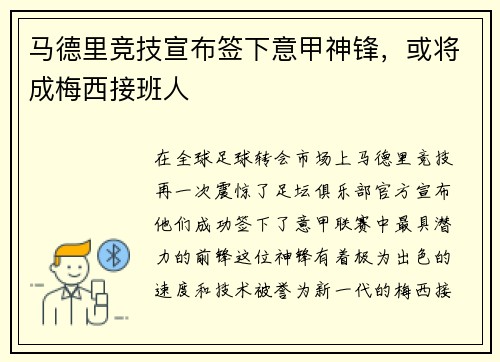 马德里竞技宣布签下意甲神锋，或将成梅西接班人

在全球足球转会市场上马德里竞技再一次震惊了足坛俱乐部官方宣布他们成功签下了意甲联赛中最具潜力的前锋这位神锋有着极为出色的速度和技术被誉为新一代的梅西接